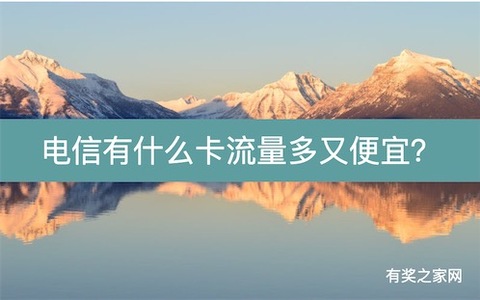 电信有什么卡流量多又便宜?

有奖之家网